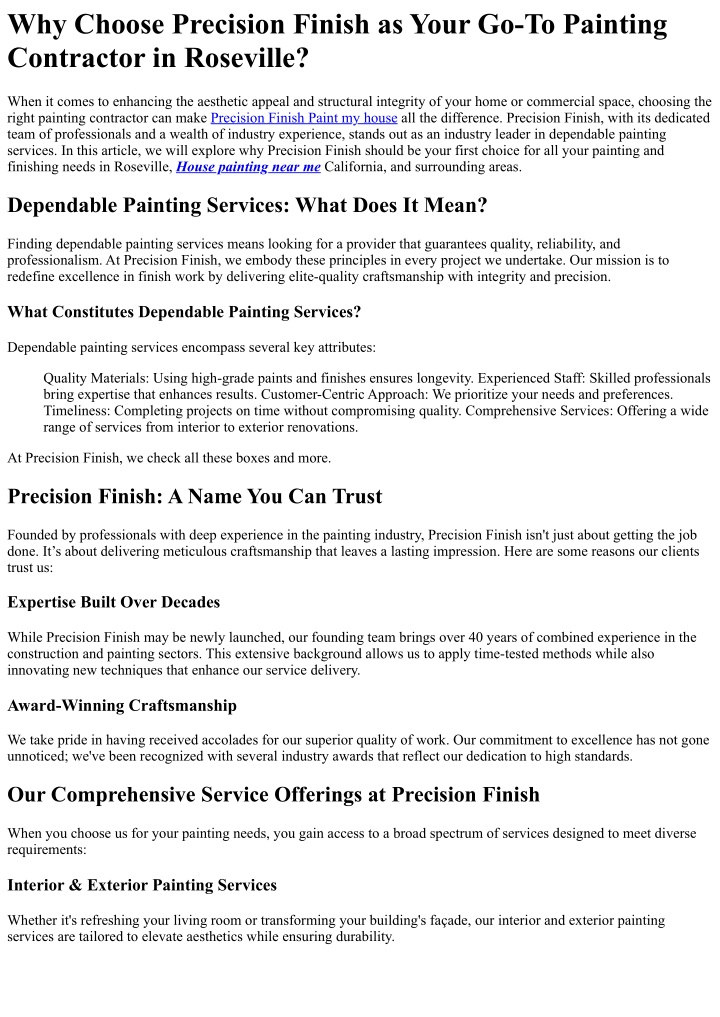 Why Choose Precision Finish as Your Go-To Painting Contractor in Roseville?

When it comes to enhancing the aesthetic appeal and structural integrity of your home or commercial space, choosing the right painting contractor can make Precision Finish Paint my house all the difference. Precision Finish, with its dedicated team of professionals and a wealth of industry experience, stands out as an industry leader in dependable painting services. In this article, we will explore why Precision Finish should be your first choice for all your painting and finishing needs in Roseville, House painting near me California, and surrounding areas.

Dependable Painting Services: What Does It Mean?

Finding dependable painting services means looking for a provider that guarantees quality, reliability, and professionalism. At Precision Finish, we embody these principles in every project we undertake. Our mission is to redefine excellence in finish work by delivering elite-quality craftsmanship with integrity and precision.

What Constitutes Dependable Painting Services?

Dependable painting services encompass several key attributes:

Quality Materials: Using high-grade paints and finishes ensures longevity. Experienced Staff: Skilled professionals bring expertise that enhances results. Customer-Centric Approach: We prioritize your needs and preferences. Timeliness: Completing projects on time without compromising quality. Comprehensive Services: Offering a wide range of services from interior to exterior renovations.

At Precision Finish, we check all these boxes and more.

Precision Finish: A Name You Can Trust

Founded by professionals with deep experience in the painting industry, Precision Finish isn't just about getting the job done. It's about delivering meticulous craftsmanship that leaves a lasting impression. Here are some reasons our clients trust us:

Expertise Built Over Decades

While Precision Finish may be newly launched, our founding team brings over 40 years of combined experience in the construction and painting sectors. This extensive background allows us to apply time-tested methods while also innovating new techniques that enhance our service delivery.

Award-Winning Craftsmanship

We take pride in having received accolades for our superior quality of work. Our commitment to excellence has not gone unnoticed; we've been recognized with several industry awards that reflect our dedication to high standards.

Our Comprehensive Service Offerings at Precision Finish

When you choose us for your painting needs, you gain access to a broad spectrum of services designed to meet diverse requirements:

Interior & Exterior Painting Services

Whether it's refreshing your living room or transforming your building's façade, our interior and exterior painting services are tailored to elevate aesthetics while ensuring durability.